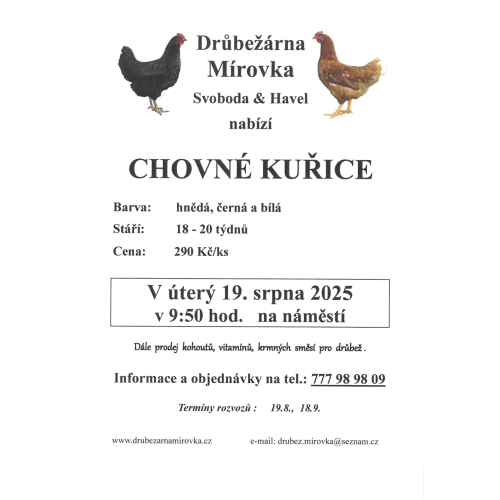 Drůbežárna
Mírovka
Svoboda & Havel
nabízí

CHOVNÉ KUŘICE

Barva: hnědá, černá a bílá
Stáří: 18 - 20 týdnů
Cena: 290 Kč/ks

V úterý 19. srpna 2025
v 9:50 hod. na náměstí

Dále prodej kohoutů, vitamínů, krmných směsí pro drůbež.

Informace a objednávky na tel.: 777 98 98 09

Termíny rozvozů : 19.8., 18.9.

www.drubezarnamirovka.cz e-mail: drubez.mirovka@seznam.cz